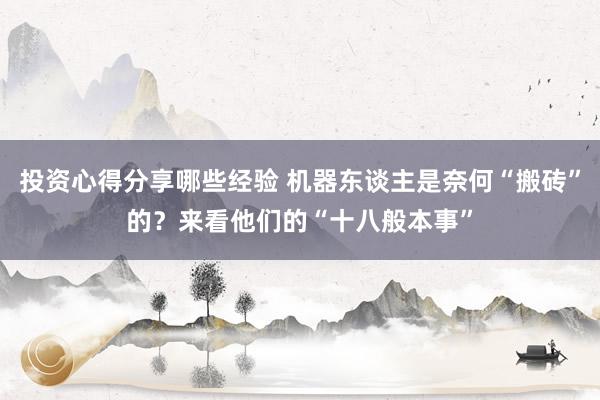 投资心得分享哪些经验 机器东谈主是奈何“搬砖”的？来看他们的“十八般本事”